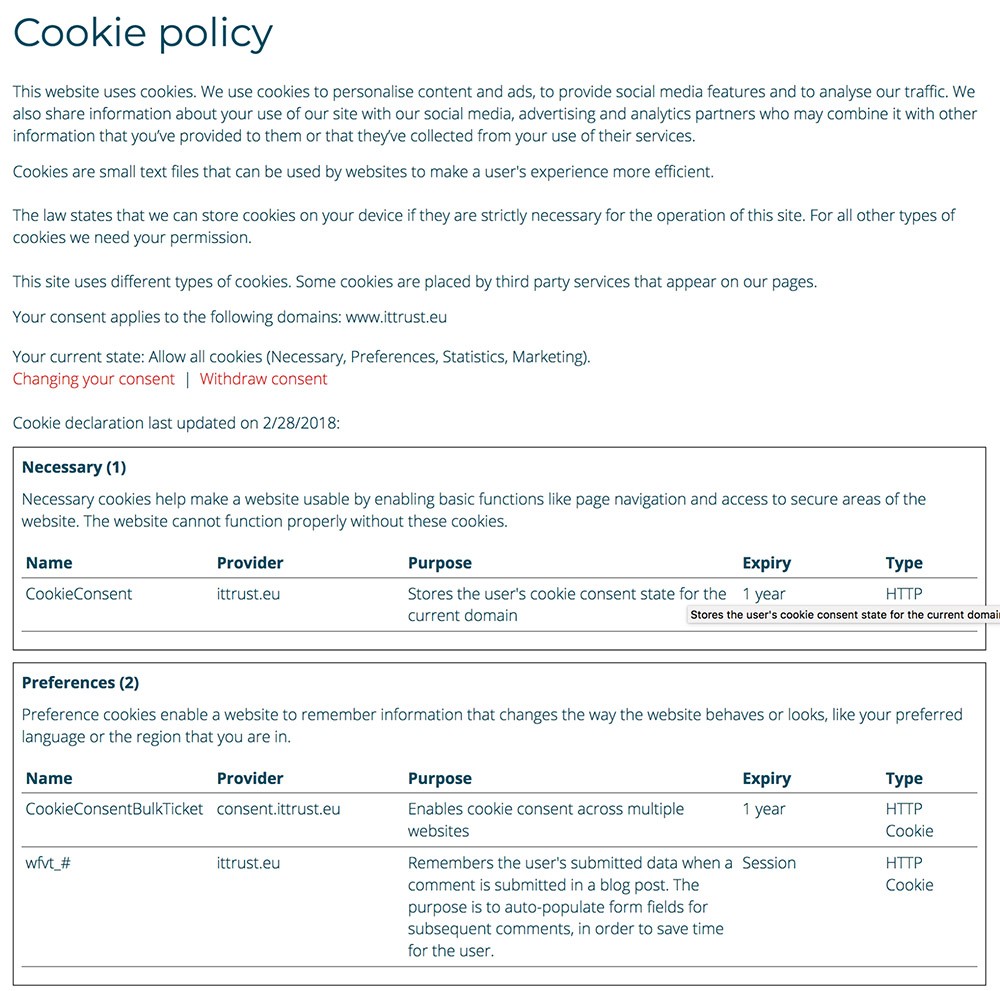 Cookie policy

This website uses cookies. We use cookies to personalise content and ads, to provide social media features and to analyse our traffic. We also share information about your use of our site with our social media, advertising and analytics partners who may combine it with other information that you've provided to them or that they've collected from your use of their services.

Cookies are small text files that can be used by websites to make a user's experience more efficient.

The law states that we can store cookies on your device if they are strictly necessary for the operation of this site. For all other types of cookies we need your permission.

This site uses different types of cookies. Some cookies are placed by third party services that appear on our pages.

Your consent applies to the following domains: www.ittrust.eu

Your current state: Allow all cookies (Necessary, Preferences, Statistics, Marketing).
Changing your consent | Withdraw consent

Cookie declaration last updated on 2/28/2018:

Necessary (1)

Necessary cookies help make a website usable by enabling basic functions like page navigation and access to secure areas of the website. The website cannot function properly without these cookies.

| Name | Provider | Purpose | Expiry | Type |
|---|---|---|---|---|
| CookieConsent | ittrust.eu | Stores the user's cookie consent state for the current domain | 1 year | HTTP |

Stores the user's cookie consent state for the current domai

Preferences (2)

Preference cookies enable a website to remember information that changes the way the website behaves or looks, like your preferred language or the region that you are in.

| Name | Provider | Purpose | Expiry | Type |
|---|---|---|---|---|
| CookieConsentBulkTicket | consent.ittrust.eu | Enables cookie consent across multiple websites | 1 year | HTTP Cookie |
| wfvt_# | ittrust.eu | Remembers the user's submitted data when a comment is submitted in a blog post. The purpose is to auto-populate form fields for subsequent comments, in order to save time for the user. | Session | HTTP Cookie |